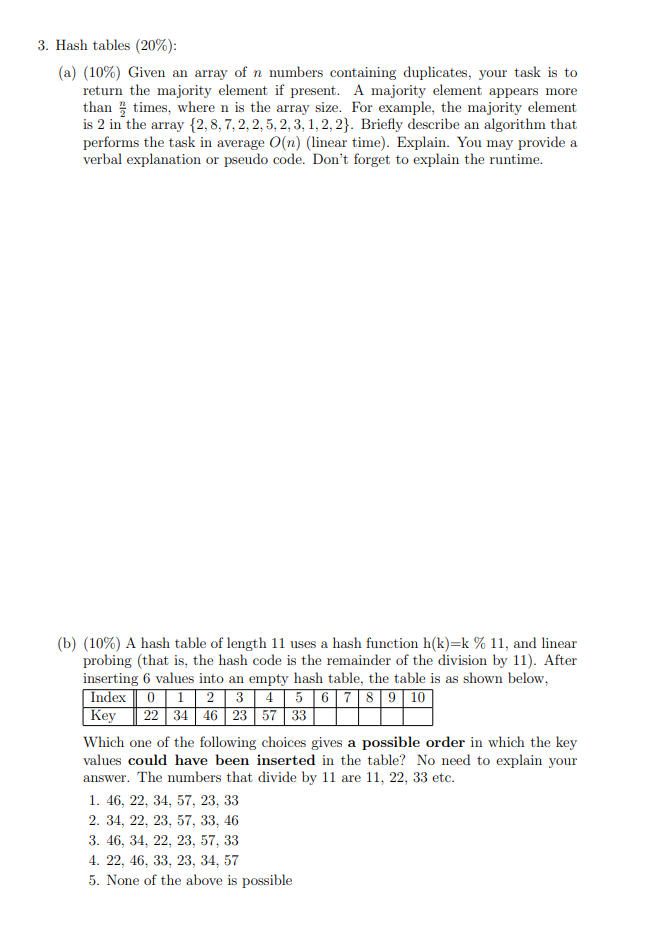 3. Hash tables (20%):

(a) (10%) Given an array of $n$ numbers containing duplicates, your task is to return the majority element if present. A majority element appears more than $\frac{n}{2}$ times, where n is the array size. For example, the majority element is 2 in the array $\{2, 8, 7, 2, 2, 5, 2, 3, 1, 2, 2\}$. Briefly describe an algorithm that performs the task in average $O(n)$ (linear time). Explain. You may provide a verbal explanation or pseudo code. Don't forget to explain the runtime.

(b) (10%) A hash table of length 11 uses a hash function h(k)=k % 11, and linear probing (that is, the hash code is the remainder of the division by 11). After inserting 6 values into an empty hash table, the table is as shown below,

| Index | 0 | 1 | 2 | 3 | 4 | 5 | 6 | 7 | 8 | 9 | 10 |
|---|---|---|---|---|---|---|---|---|---|---|---|
| Key | 22 | 34 | 46 | 23 | 57 | 33 | | | | | |

Which one of the following choices gives **a possible order** in which the key values **could have been inserted** in the table? No need to explain your answer. The numbers that divide by 11 are 11, 22, 33 etc.

1. 46, 22, 34, 57, 23, 33
2. 34, 22, 23, 57, 33, 46
3. 46, 34, 22, 23, 57, 33
4. 22, 46, 33, 23, 34, 57
5. None of the above is possible